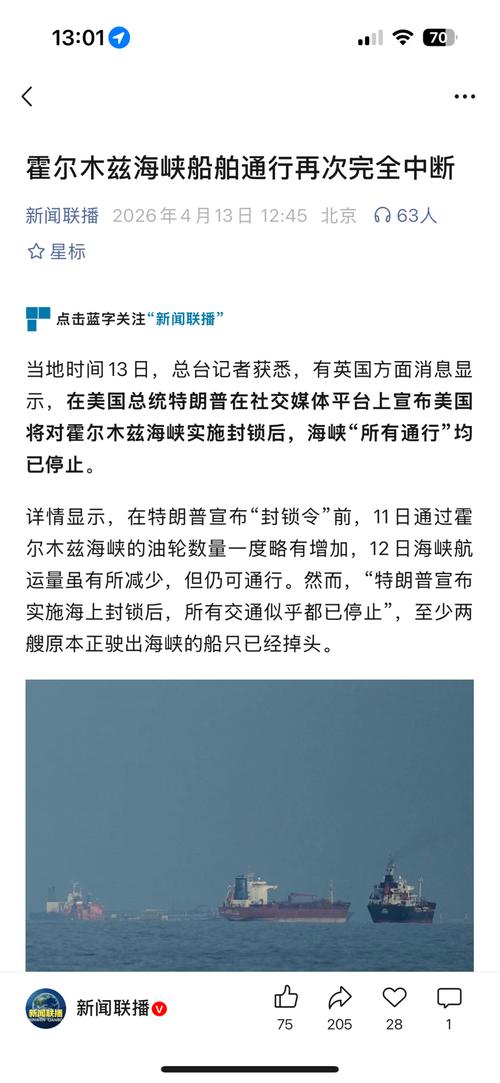 13:01 70

霍尔木兹海峡船舶通行再次完全中断

新闻联播 2026年4月13日 12:45 北京 63人

星标

点击蓝字关注“新闻联播”

当地时间13日，总台记者获悉，有英国方面消息显示，在美国总统特朗普在社交媒体平台上宣布美国将对霍尔木兹海峡实施封锁后，海峡“所有通行”均已停止。

详情显示，在特朗普宣布“封锁令”前，11日通过霍尔木兹海峡的油轮数量一度略有增加，12日海峡航运量虽有所减少，但仍可通行。然而，“特朗普宣布实施海上封锁后，所有交通似乎都已停止”，至少两艘原本正驶出海峡的船只已经掉头。

新闻联播 75 205 28 1